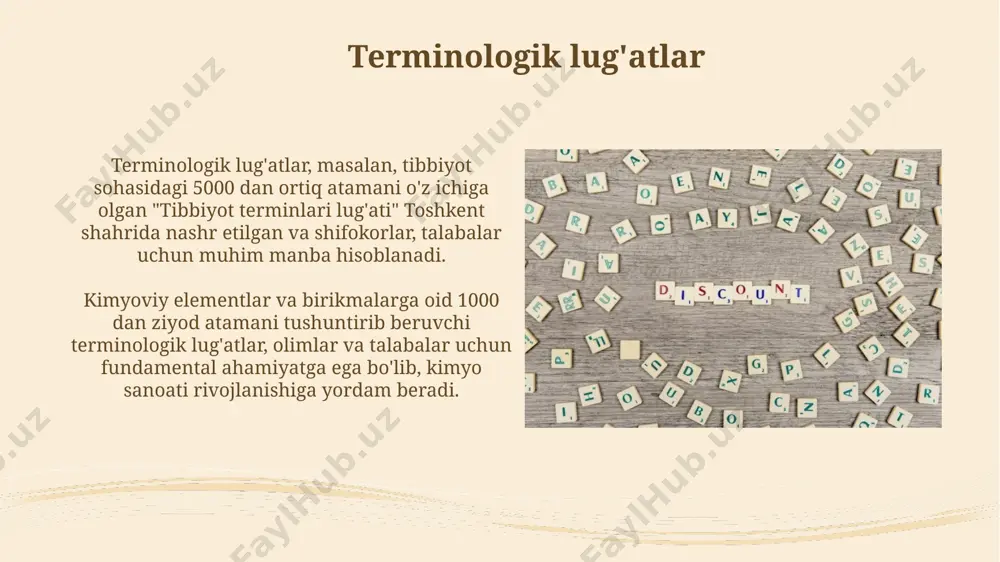 Terminologik lug'atlar

Terminologik lug'atlar, masalan, tibbiyot sohasidagi 5000 dan ortiq atamani o'z ichiga olgan "Tibbiyot terminlari lug'ati" Toshkent shahrida nashr etilgan va shifokorlar, talabalar uchun muhim manba hisoblanadi.

Kimyoviy elementlar va birikmalarga oid 1000 dan ziyod atamani tushuntirib beruvchi terminologik lug'atlar, olimlar va talabalar uchun fundamental ahamiyatga ega bo'lib, kimyo sanoati rivojlanishiga yordam beradi.

DISCOUNT

FaylHub.uz